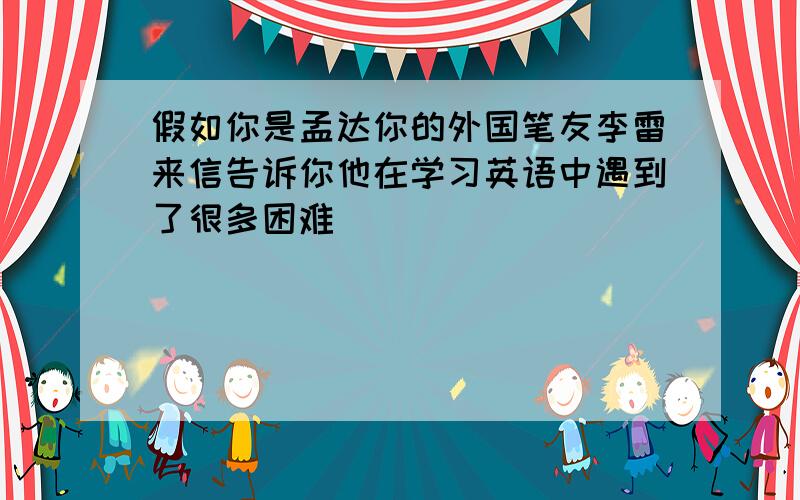 假如你是孟达你的外国笔友李雷来信告诉你他在学习英语中遇到了很多困难